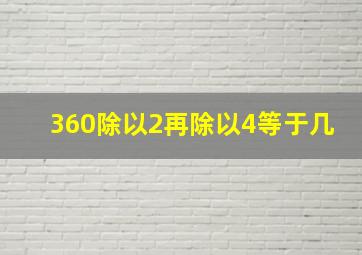 360除以2再除以4等于几